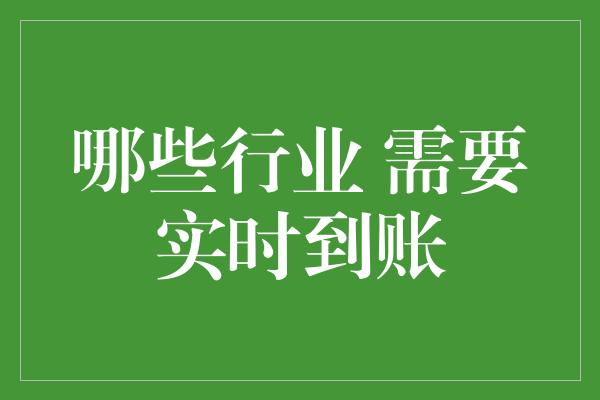 哪些行业 需要实时到账